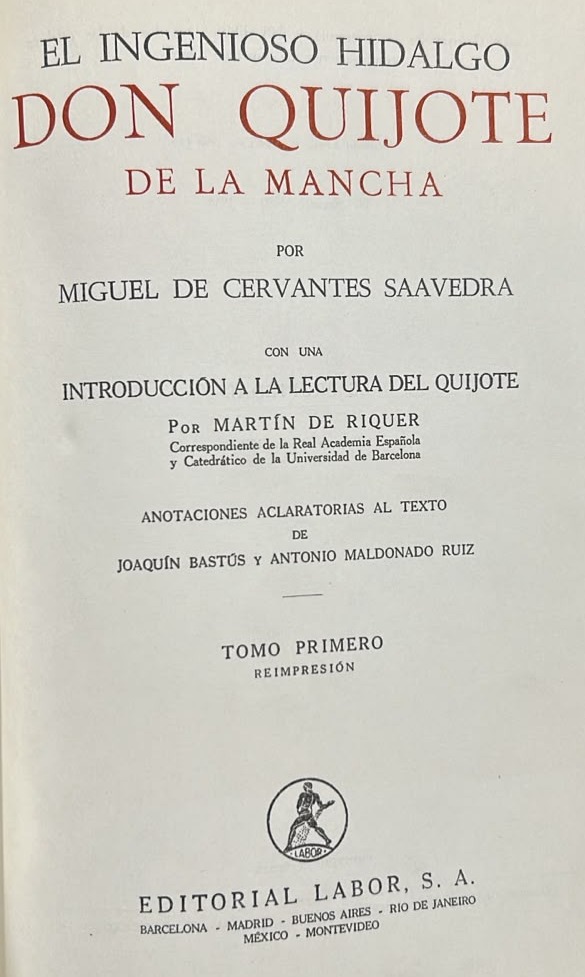 EL INGENIOSO HIDALGO
DON QUIJOTE
DE LA MANCHA

POR
MIGUEL DE CERVANTES SAAVEDRA

CON UNA
INTRODUCCIÓN A LA LECTURA DEL QUIJOTE
POR MARTÍN DE RIQUER
Correspondiente de la Real Academia Española y Catedrático de la Universidad de Barcelona

ANOTACIONES ACLARATORIAS AL TEXTO
DE
JOAQUÍN BASTÚS Y ANTONIO MALDONADO RUIZ

TOMO PRIMERO
REIMPRESIÓN

LABOR

EDITORIAL LABOR, S. A.
BARCELONA - MADRID - BUENOS AIRES - RIO DE JANEIRO
MÉXICO - MONTEVIDEO